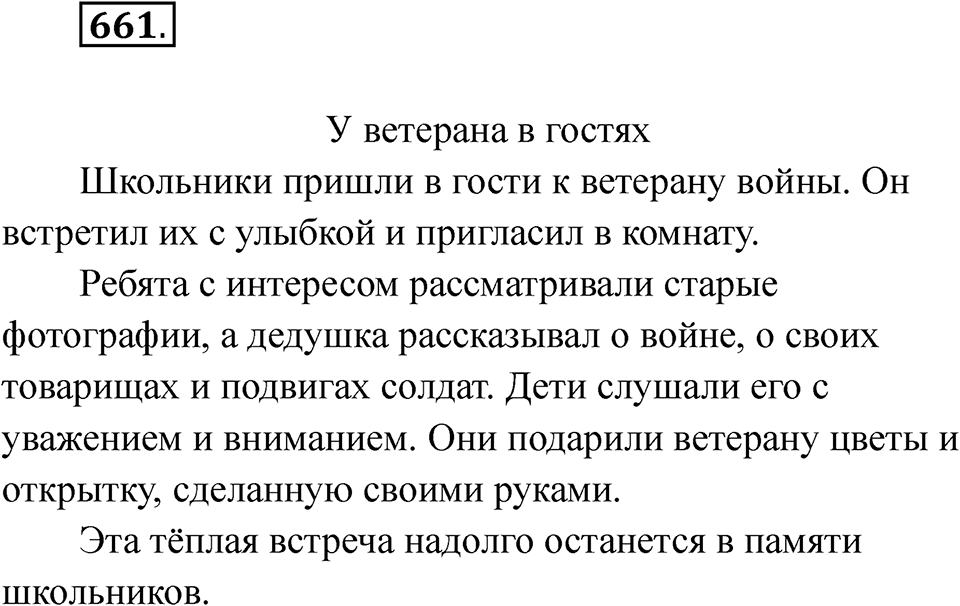 661.

У ветерана в гостях

Школьники пришли в гости к ветерану войны. Он встретил их с улыбкой и пригласил в комнату.

Ребята с интересом рассматривали старые фотографии, а дедушка рассказывал о войне, о своих товарищах и подвигах солдат. Дети слушали его с уважением и вниманием. Они подарили ветерану цветы и открытку, сделанную своими руками.

Эта тёплая встреча надолго останется в памяти школьников.